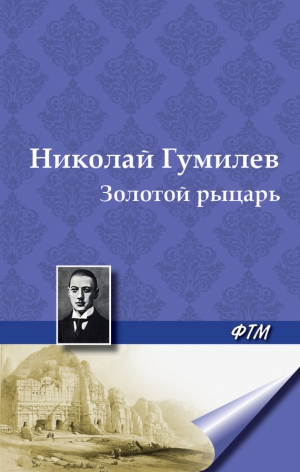 Николай Гумилев
Золотой рыцарь

ФТМ